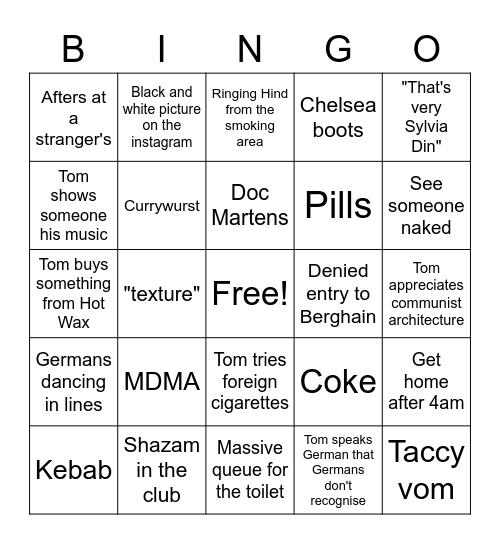 | B | I | N | G | O |
|---|---|---|---|---|
| Afters at a stranger's | Black and white picture on the instagram | Ringing Hind from the smoking area | Chelsea boots | "That's very Sylvia Din" |
| Tom shows someone his music | Currywurst | Doc Martens | Pills | See someone naked |
| Tom buys something from Hot Wax | "texture" | Free! | Denied entry to Berghain | Tom appreciates communist architecture |
| Germans dancing in lines | MDMA | Tom tries foreign cigarettes | Coke | Get home after 4am |
| Kebab | Shazam in the club | Massive queue for the toilet | Tom speaks German that Germans don't recognise | Taccy vom |